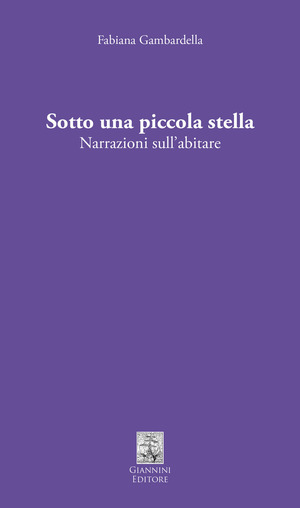 Fabiana Gambardella

Sotto una piccola stella
Narrazioni sull'abitare

GIANNINI
EDITORE